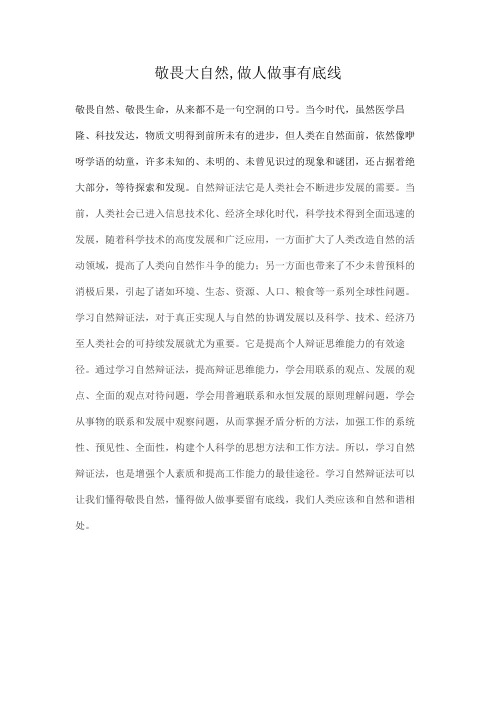 敬畏大自然,做人做事有底线

敬畏自然、敬畏生命，从来都不是一句空洞的口号。当今时代，虽然医学昌隆、科技发达，物质文明得到前所未有的进步，但人类在自然面前，依然像咿呀学语的幼童，许多未知的、未明的、未曾见识过的现象和谜团，还占据着绝大部分，等待探索和发现。自然辩证法它是人类社会不断进步发展的需要。当前，人类社会已进入信息技术化、经济全球化时代，科学技术得到全面迅速的发展，随着科学技术的高度发展和广泛应用，一方面扩大了人类改造自然的活动领域，提高了人类向自然作斗争的能力；另一方面也带来了不少未曾预料的消极后果，引起了诸如环境、生态、资源、人口、粮食等一系列全球性问题。学习自然辩证法，对于真正实现人与自然的协调发展以及科学、技术、经济乃至人类社会的可持续发展就尤为重要。它是提高个人辩证思维能力的有效途径。通过学习自然辩证法，提高辩证思维能力，学会用联系的观点、发展的观点、全面的观点对待问题，学会用普遍联系和永恒发展的原则理解问题，学会从事物的联系和发展中观察问题，从而掌握矛盾分析的方法，加强工作的系统性、预见性、全面性，构建个人科学的思想方法和工作方法。所以，学习自然辩证法，也是增强个人素质和提高工作能力的最佳途径。学习自然辩证法可以让我们懂得敬畏自然，懂得做人做事要留有底线，我们人类应该和自然和谐相处。